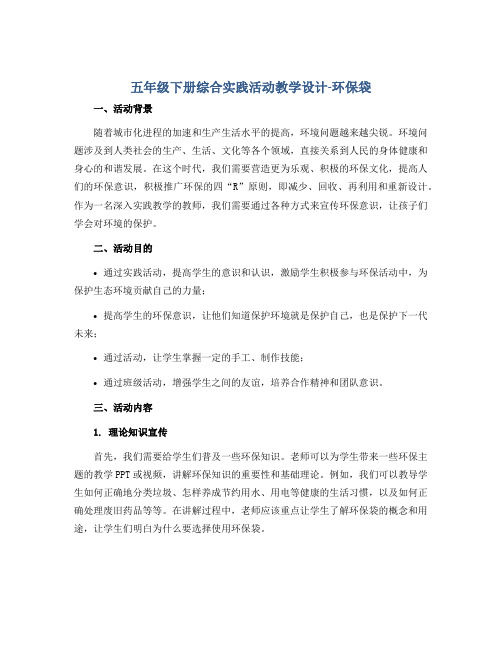 五年级下册综合实践活动教学设计-环保袋

一、活动背景

随着城市化进程的加速和生产生活水平的提高，环境问题越来越尖锐。环境问题涉及到人类社会的生产、生活、文化等各个领域，直接关系到人民的身体健康和身心的和谐发展。在这个时代，我们需要营造更为乐观、积极的环保文化，提高人们的环保意识，积极推广环保的四“R”原则，即减少、回收、再利用和重新设计。作为一名深入实践教学的教师，我们需要通过各种方式来宣传环保意识，让孩子们学会对环境的保护。

二、活动目的

• 通过实践活动，提高学生的意识和认识，激励学生积极参与环保活动中，为保护生态环境贡献自己的力量；

• 提高学生的环保意识，让他们知道保护环境就是保护自己，也是保护下一代未来；

• 通过活动，让学生掌握一定的手工、制作技能；

• 通过班级活动，增强学生之间的友谊，培养合作精神和团队意识。

三、活动内容

1. 理论知识宣传

首先，我们需要给学生们普及一些环保知识。老师可以为学生带来一些环保主题的教学PPT或视频，讲解环保知识的重要性和基础理论。例如，我们可以教导学生如何正确地分类垃圾、怎样养成节约用水、用电等健康的生活习惯，以及如何正确处理废旧药品等等。在讲解过程中，老师应该重点让学生了解环保袋的概念和用途，让学生们明白为什么要选择使用环保袋。